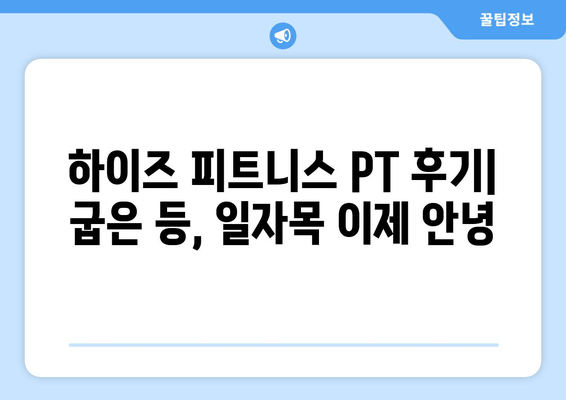 꿀팁정보

하이즈 피트니스 PT 후기| 굽은 등, 일자목 이제 안녕